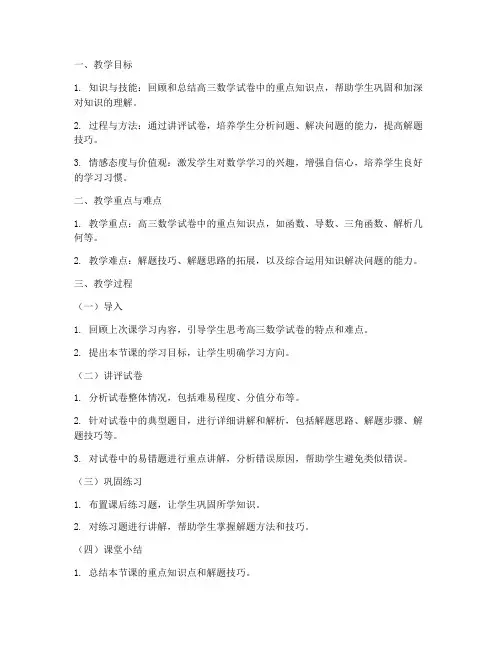 一、教学目标

1. 知识与技能：回顾和总结高三数学试卷中的重点知识点，帮助学生巩固和加深对知识的理解。

2. 过程与方法：通过讲评试卷，培养学生分析问题、解决问题的能力，提高解题技巧。

3. 情感态度与价值观：激发学生对数学学习的兴趣，增强自信心，培养学生良好的学习习惯。

二、教学重点与难点

1. 教学重点：高三数学试卷中的重点知识点，如函数、导数、三角函数、解析几何等。

2. 教学难点：解题技巧、解题思路的拓展，以及综合运用知识解决问题的能力。

三、教学过程

（一）导入

1. 回顾上次课学习内容，引导学生思考高三数学试卷的特点和难点。

2. 提出本节课的学习目标，让学生明确学习方向。

（二）讲评试卷

1. 分析试卷整体情况，包括难易程度、分值分布等。

2. 针对试卷中的典型题目，进行详细讲解和解析，包括解题思路、解题步骤、解题技巧等。

3. 对试卷中的易错题进行重点讲解，分析错误原因，帮助学生避免类似错误。

（三）巩固练习

1. 布置课后练习题，让学生巩固所学知识。

2. 对练习题进行讲解，帮助学生掌握解题方法和技巧。

（四）课堂小结

1. 总结本节课的重点知识点和解题技巧。